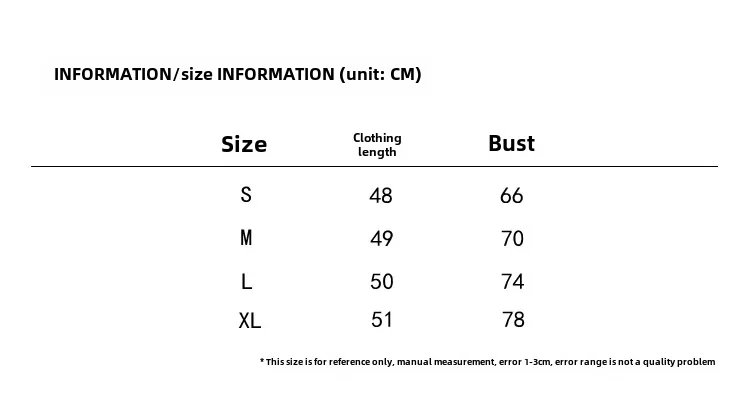 INFORMATION/size INFORMATION (unit: CM)

| Size | Clothing length | Bust |
|---|---|---|
| S | 48 | 66 |
| M | 49 | 70 |
| L | 50 | 74 |
| XL | 51 | 78 |

* This size is for reference only, manual measurement, error 1-3cm, error range is not a quality problem